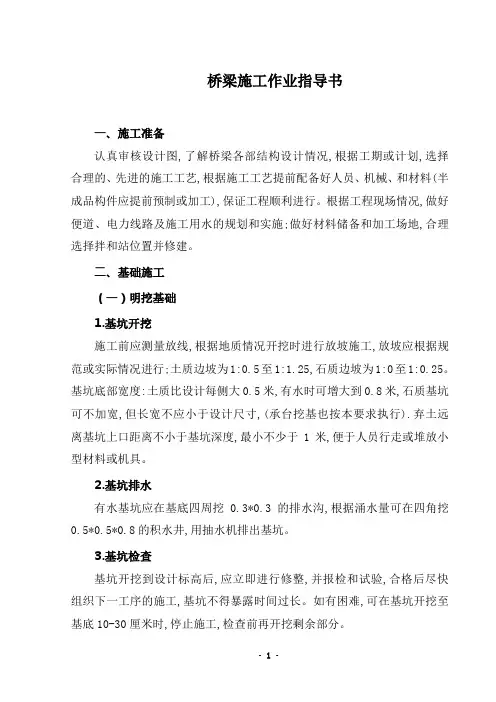 桥梁施工作业指导书

一、施工准备

认真审核设计图,了解桥梁各部结构设计情况,根据工期或计划,选择合理的、先进的施工工艺,根据施工工艺提前配备好人员、机械、和材料(半成品构件应提前预制或加工),保证工程顺利进行。根据工程现场情况,做好便道、电力线路及施工用水的规划和实施;做好材料储备和加工场地,合理选择拌和站位置并修建。

二、基础施工

(一)明挖基础

1.基坑开挖

施工前应测量放线,根据地质情况开挖时进行放坡施工,放坡应根据规范或实际情况进行;土质边坡为1:0.5至1:1.25,石质边坡为1:0至1:0.25。基坑底部宽度:土质比设计每侧大0.5米,有水时可增大到0.8米,石质基坑可不加宽,但长宽不应小于设计尺寸,(承台挖基也按本要求执行).弃土远离基坑上口距离不小于基坑深度,最小不少于 1 米,便于人员行走或堆放小型材料或机具。

2.基坑排水

有水基坑应在基底四周挖 0.3*0.3 的排水沟,根据涌水量可在四角挖0.5*0.5*0.8的积水井,用抽水机排出基坑。

3.基坑检查

基坑开挖到设计标高后,应立即进行修整,并报检和试验,合格后尽快组织下一工序的施工,基坑不得暴露时间过长。如有困难,可在基坑开挖至基底10-30厘米时,停止施工,检查前再开挖剩余部分。

- 1 -